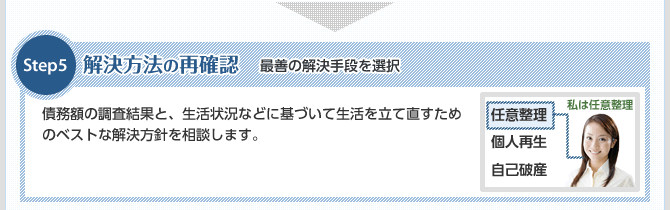 Step5 解決方法の再確認 最善の解決手段を選択

債務額の調査結果と、生活状況などに基づいて生活を立て直すためのベストな解決方針を相談します。

任意整理
個人再生
自己破産

私は任意整理